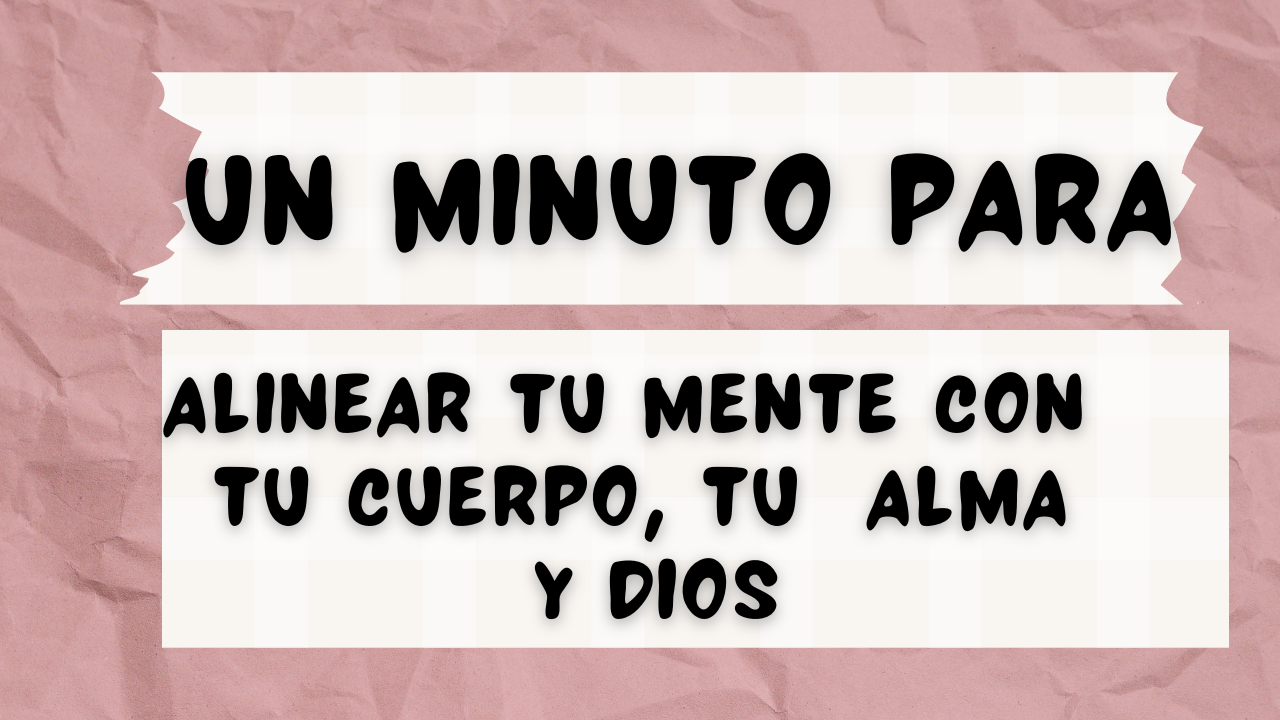 UN MINUTO PARA

ALINEAR TU MENTE CON TU CUERPO, TU ALMA Y DIOS